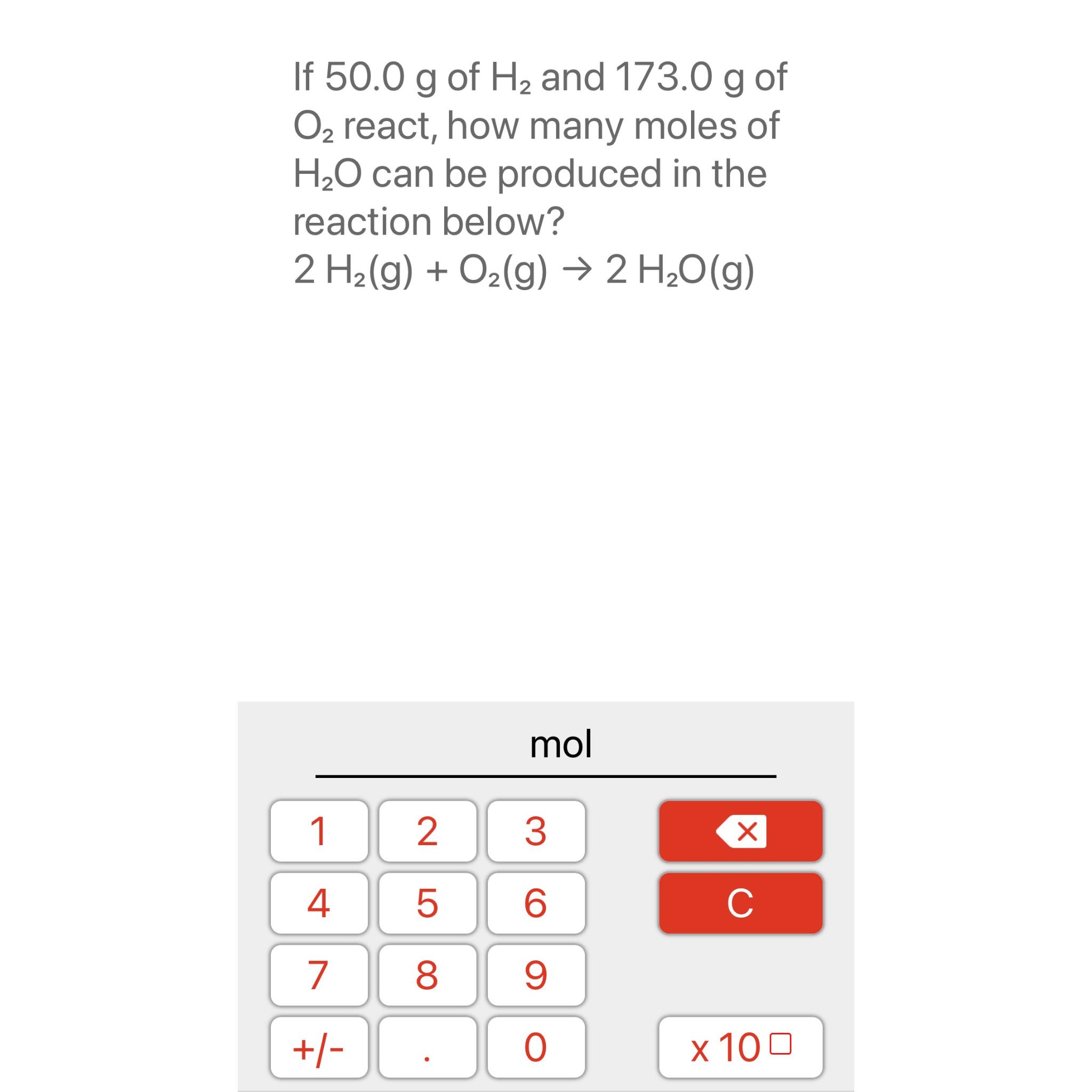 If 50.0 g of $H_2$ and 173.0 g of $O_2$ react, how many moles of $H_2O$ can be produced in the reaction below?
$2\ H_2(g) + O_2(g) \rightarrow 2\ H_2O(g)$

mol

1
2
3
4
5
6
C
7
8
9
+/-
.
0
x 10